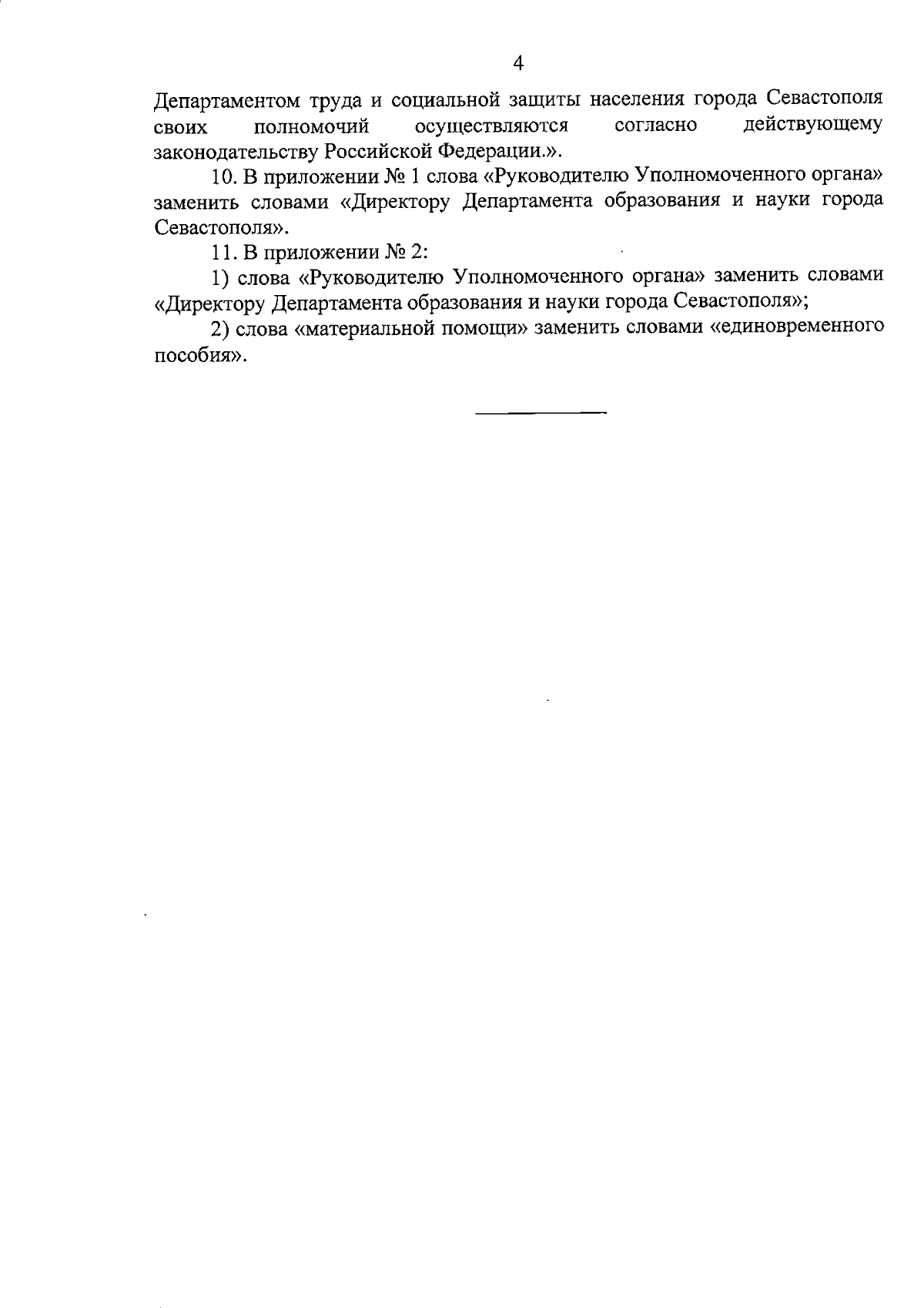 4

Департаментом труда и социальной защиты населения города Севастополя своих полномочий осуществляются согласно действующему законодательству Российской Федерации.».

10. В приложении № 1 слова «Руководителю Уполномоченного органа» заменить словами «Директору Департамента образования и науки города Севастополя».

11. В приложении № 2:

1) слова «Руководителю Уполномоченного органа» заменить словами «Директору Департамента образования и науки города Севастополя»;

2) слова «материальной помощи» заменить словами «единовременного пособия».